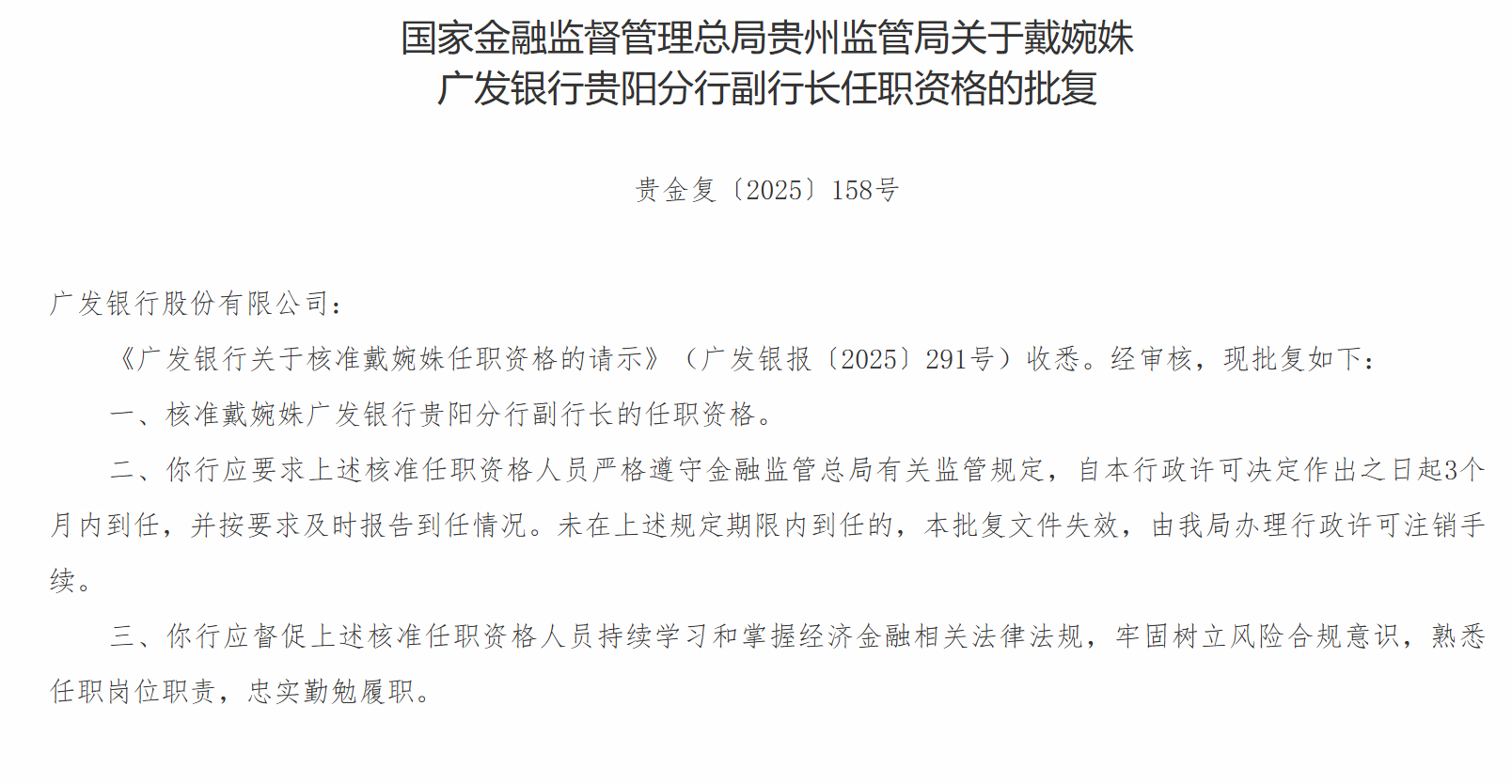 国家金融监督管理总局贵州监管局关于戴婉姝
广发银行贵阳分行副行长任职资格的批复

贵金复〔2025〕158号

广发银行股份有限公司：

《广发银行关于核准戴婉姝任职资格的请示》（广发银报〔2025〕291号）收悉。经审核，现批复如下：

一、核准戴婉姝广发银行贵阳分行副行长的任职资格。

二、你行应要求上述核准任职资格人员严格遵守金融监管总局有关监管规定，自本行政许可决定作出之日起3个月内到任，并按要求及时报告到任情况。未在上述规定期限内到任的，本批复文件失效，由我局办理行政许可注销手续。

三、你行应督促上述核准任职资格人员持续学习和掌握经济金融相关法律法规，牢固树立风险合规意识，熟悉任职岗位职责，忠实勤勉履职。